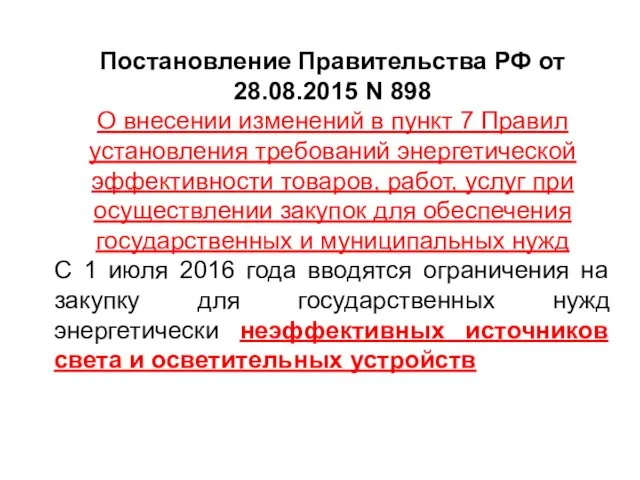 Постановление Правительства РФ от 28.08.2015 N 898
О внесении изменений в пункт 7 Правил установления требований энергетической эффективности товаров, работ, услуг при осуществлении закупок для обеспечения государственных и муниципальных нужд

С 1 июля 2016 года вводятся ограничения на закупку для государственных нужд энергетически неэффективных источников света и осветительных устройств